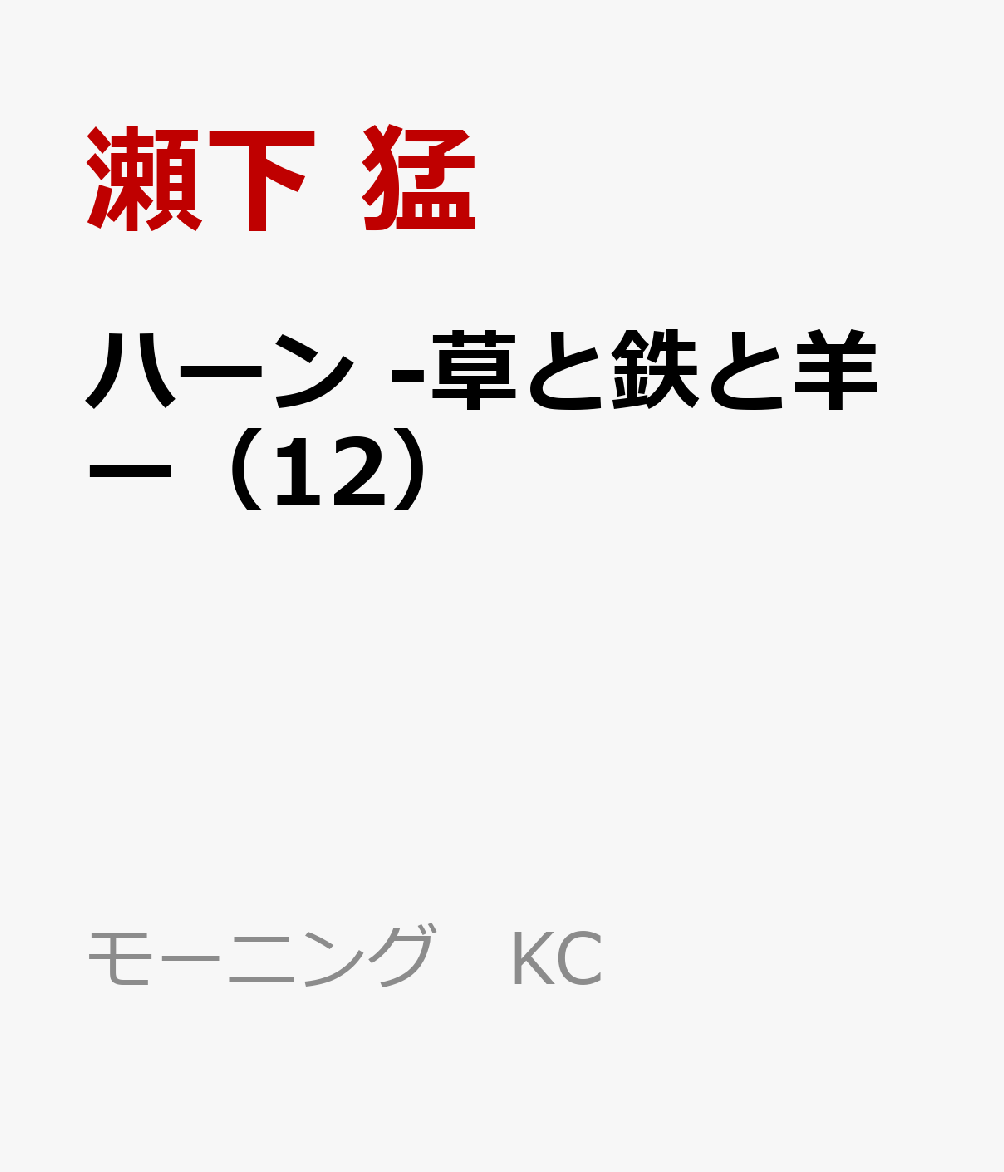 瀬下 猛

ハーン -草と鉄と羊ー（12）

モーニング KC